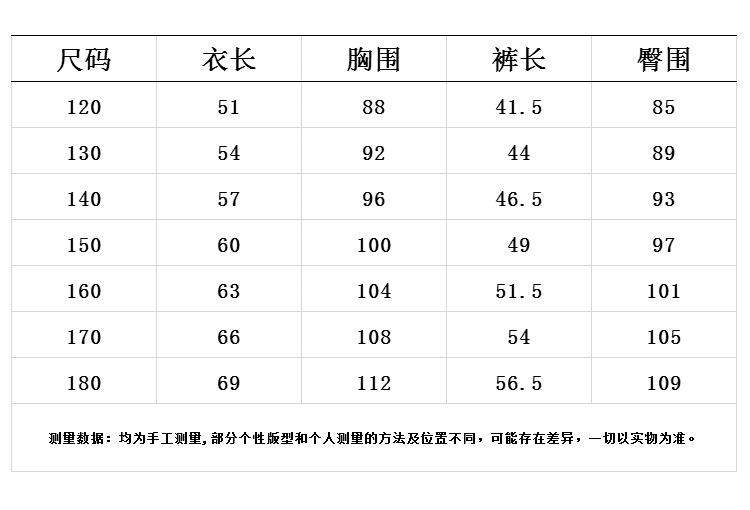 | 尺码 | 衣长 | 胸围 | 裤长 | 臀围 |
|---|---|---|---|---|
| 120 | 51 | 88 | 41.5 | 85 |
| 130 | 54 | 92 | 44 | 89 |
| 140 | 57 | 96 | 46.5 | 93 |
| 150 | 60 | 100 | 49 | 97 |
| 160 | 63 | 104 | 51.5 | 101 |
| 170 | 66 | 108 | 54 | 105 |
| 180 | 69 | 112 | 56.5 | 109 |

测量数据：均为手工测量,部分个性版型和个人测量的方法及位置不同，可能存在差异，一切以实物为准。